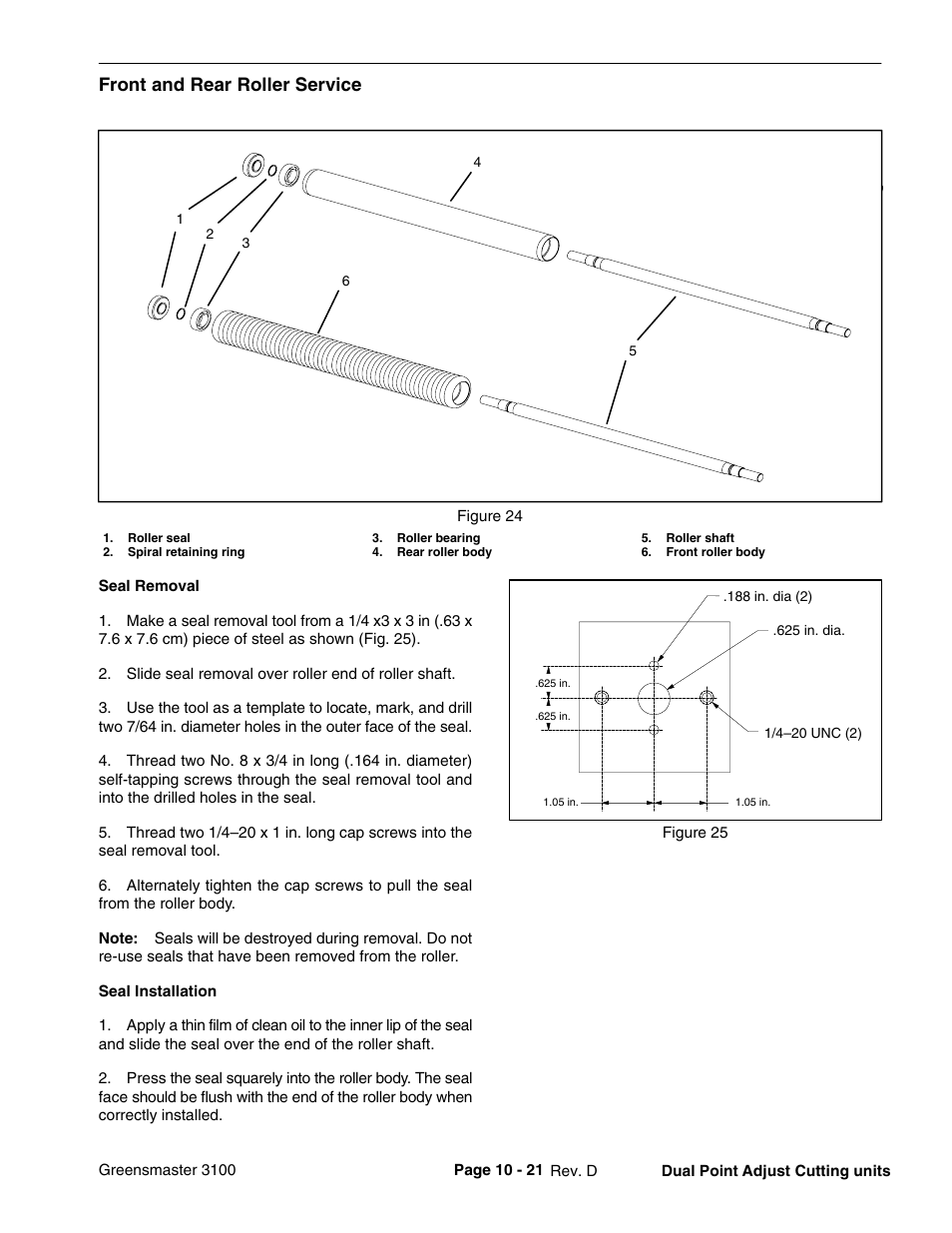 Front and Rear Roller Service

4

1

2

3

6

5

Figure 24

1. Roller seal
2. Spiral retaining ring
3. Roller bearing
4. Rear roller body
5. Roller shaft
6. Front roller body

Seal Removal

1. Make a seal removal tool from a 1/4 x3 x 3 in (.63 x 7.6 x 7.6 cm) piece of steel as shown (Fig. 25).

2. Slide seal removal over roller end of roller shaft.

3. Use the tool as a template to locate, mark, and drill two 7/64 in. diameter holes in the outer face of the seal.

4. Thread two No. 8 x 3/4 in long (.164 in. diameter) self-tapping screws through the seal removal tool and into the drilled holes in the seal.

5. Thread two 1/4–20 x 1 in. long cap screws into the seal removal tool.

6. Alternately tighten the cap screws to pull the seal from the roller body.

Note: Seals will be destroyed during removal. Do not re-use seals that have been removed from the roller.

Seal Installation

1. Apply a thin film of clean oil to the inner lip of the seal and slide the seal over the end of the roller shaft.

2. Press the seal squarely into the roller body. The seal face should be flush with the end of the roller body when correctly installed.

.188 in. dia (2)

.625 in. dia.

.625 in.

.625 in.

1/4–20 UNC (2)

1.05 in.

1.05 in.

Figure 25

Greensmaster 3100

Page 10 - 21 Rev. D

Dual Point Adjust Cutting units